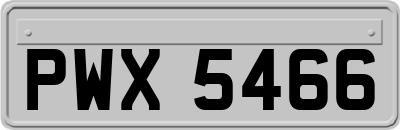 PWX 5466